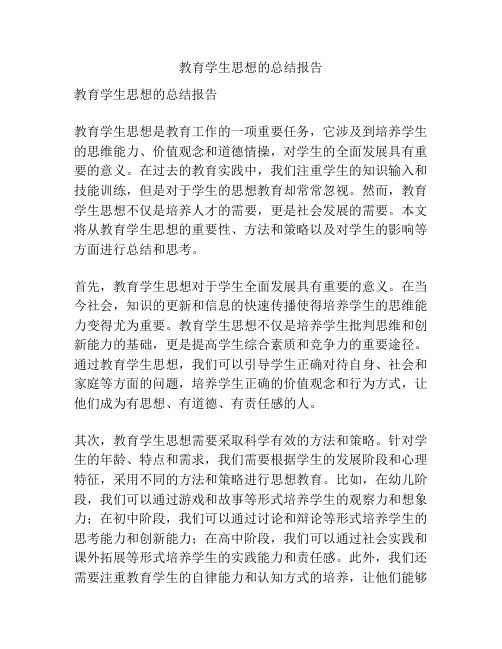 教育学生思想的总结报告

教育学生思想的总结报告

教育学生思想是教育工作的一项重要任务，它涉及到培养学生的思维能力、价值观念和道德情操，对学生的全面发展具有重要的意义。在过去的教育实践中，我们注重学生的知识输入和技能训练，但是对于学生的思想教育却常常忽视。然而，教育学生思想不仅是培养人才的需要，更是社会发展的需要。本文将从教育学生思想的重要性、方法和策略以及对学生的影响等方面进行总结和思考。

首先，教育学生思想对于学生全面发展具有重要的意义。在当今社会，知识的更新和信息的快速传播使得培养学生的思维能力变得尤为重要。教育学生思想不仅是培养学生批判思维和创新能力的基础，更是提高学生综合素质和竞争力的重要途径。通过教育学生思想，我们可以引导学生正确对待自身、社会和家庭等方面的问题，培养学生正确的价值观念和行为方式，让他们成为有思想、有道德、有责任感的人。

其次，教育学生思想需要采取科学有效的方法和策略。针对学生的年龄、特点和需求，我们需要根据学生的发展阶段和心理特征，采用不同的方法和策略进行思想教育。比如，在幼儿阶段，我们可以通过游戏和故事等形式培养学生的观察力和想象力；在初中阶段，我们可以通过讨论和辩论等形式培养学生的思考能力和创新能力；在高中阶段，我们可以通过社会实践和课外拓展等形式培养学生的实践能力和责任感。此外，我们还需要注重教育学生的自律能力和认知方式的培养，让他们能够